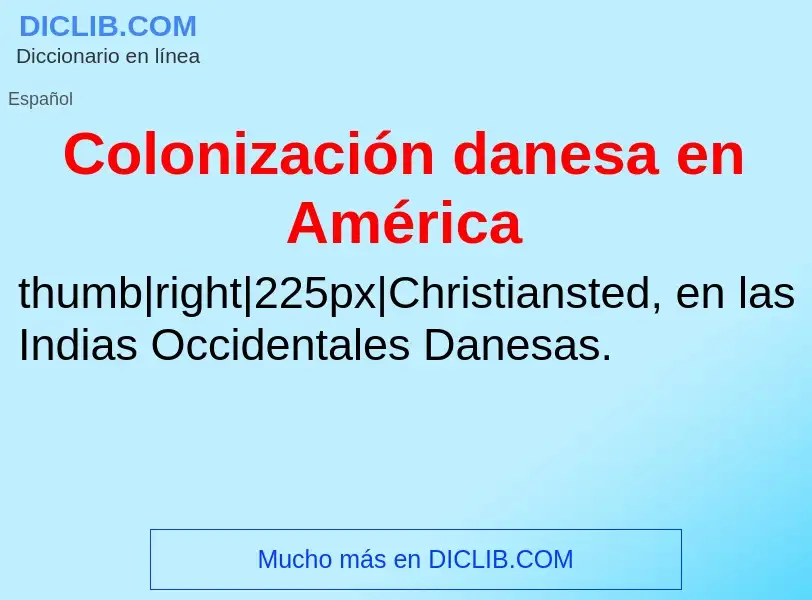 DICLIB.COM
Diccionario en línea

Español

Colonización danesa en América

thumb|right|225px|Christiansted, en las Indias Occidentales Danesas.

Mucho más en DICLIB.COM